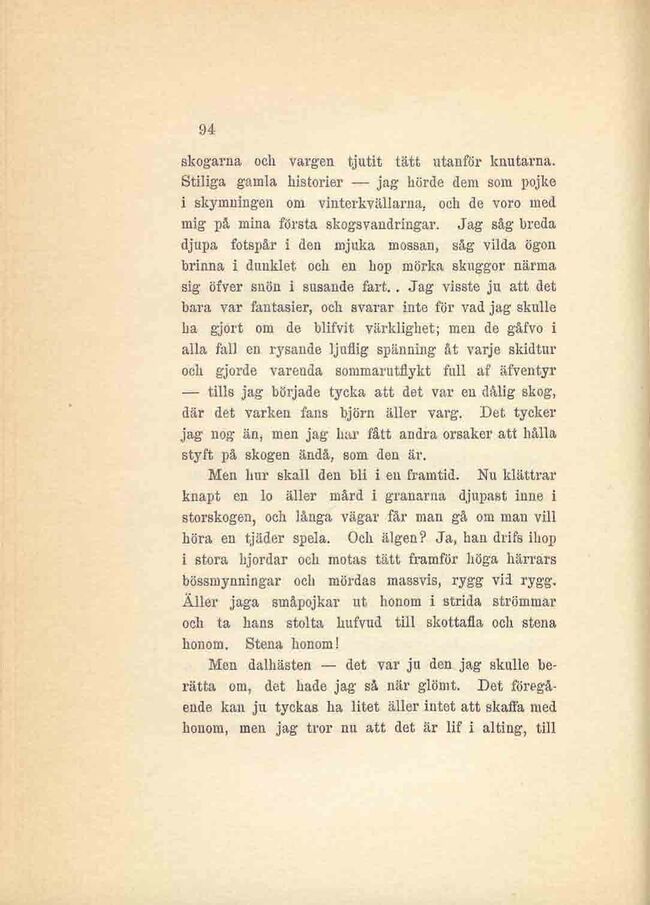 94

skogarna och vargen tjutit tätt utanför knutarna. Stiliga gamla historier — jag hörde dem som pojke i skymningen om vinterkvällarna, och de voro med mig på mina första skogsvandringar. Jag såg breda djupa fotspår i den mjuka mossan, såg vilda ögon brinna i dunklet och en hop mörka skuggor närma sig öfver snön i susande fart. . Jag visste ju att det bara var fantasier, och svarar inte för vad jag skulle ha gjort om de blifvit värklighet; men de gåfvo i alla fall en rysande ljuflig spänning åt varje skidtur och gjorde varenda sommarutflykt full af äfventyr — tills jag började tycka att det var en dålig skog, där det varken fans björn äller varg. Det tycker jag nog än, men jag har fått andra orsaker att hålla styft på skogen ändå, som den är.

Men hur skall den bli i en framtid. Nu klättrar knapt en lo äller mård i granarna djupast inne i storskogen, och långa vägar får man gå om man vill höra en tjäder spela. Och älgen? Ja, han drifs ihop i stora hjordar och motas tätt framför höga härrars bössmynningar och mördas massvis, rygg vid rygg. Äller jaga småpojkar ut honom i strida strömmar och ta hans stolta hufvud till skottafla och stena honom. Stena honom!

Men dalhästen — det var ju den jag skulle berätta om, det hade jag så när glömt. Det föregående kan ju tyckas ha litet äller intet att skaffa med honom, men jag tror nu att det är lif i alting, till